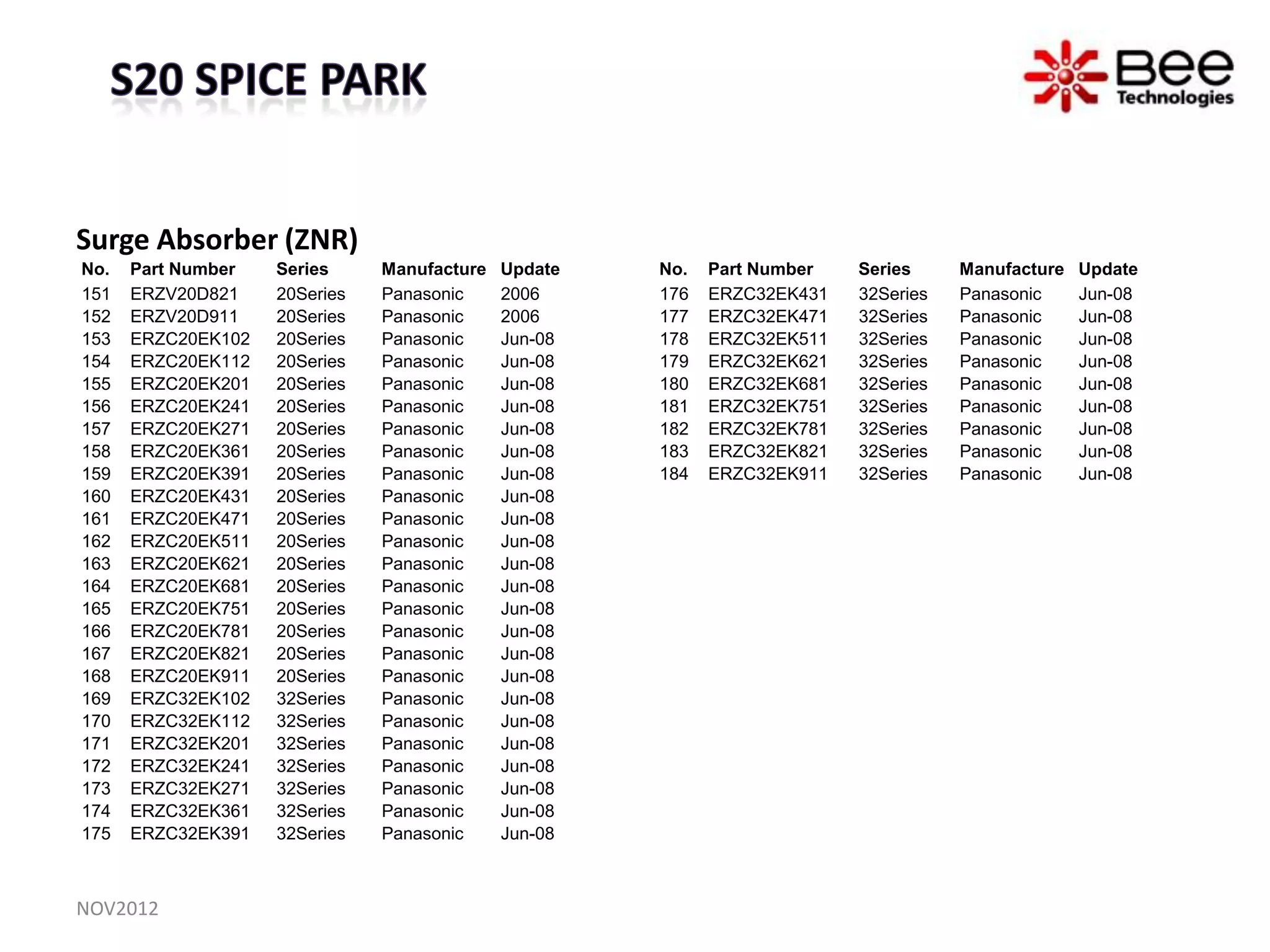 S20 SPICE PARK

Bee Technologies

Surge Absorber (ZNR)

| No. | Part Number | Series | Manufacture | Update |
|---|---|---|---|---|
| 151 | ERZV20D821 | 20Series | Panasonic | 2006 |
| 152 | ERZV20D911 | 20Series | Panasonic | 2006 |
| 153 | ERZC20EK102 | 20Series | Panasonic | Jun-08 |
| 154 | ERZC20EK112 | 20Series | Panasonic | Jun-08 |
| 155 | ERZC20EK201 | 20Series | Panasonic | Jun-08 |
| 156 | ERZC20EK241 | 20Series | Panasonic | Jun-08 |
| 157 | ERZC20EK271 | 20Series | Panasonic | Jun-08 |
| 158 | ERZC20EK361 | 20Series | Panasonic | Jun-08 |
| 159 | ERZC20EK391 | 20Series | Panasonic | Jun-08 |
| 160 | ERZC20EK431 | 20Series | Panasonic | Jun-08 |
| 161 | ERZC20EK471 | 20Series | Panasonic | Jun-08 |
| 162 | ERZC20EK511 | 20Series | Panasonic | Jun-08 |
| 163 | ERZC20EK621 | 20Series | Panasonic | Jun-08 |
| 164 | ERZC20EK681 | 20Series | Panasonic | Jun-08 |
| 165 | ERZC20EK751 | 20Series | Panasonic | Jun-08 |
| 166 | ERZC20EK781 | 20Series | Panasonic | Jun-08 |
| 167 | ERZC20EK821 | 20Series | Panasonic | Jun-08 |
| 168 | ERZC20EK911 | 20Series | Panasonic | Jun-08 |
| 169 | ERZC32EK102 | 32Series | Panasonic | Jun-08 |
| 170 | ERZC32EK112 | 32Series | Panasonic | Jun-08 |
| 171 | ERZC32EK201 | 32Series | Panasonic | Jun-08 |
| 172 | ERZC32EK241 | 32Series | Panasonic | Jun-08 |
| 173 | ERZC32EK271 | 32Series | Panasonic | Jun-08 |
| 174 | ERZC32EK361 | 32Series | Panasonic | Jun-08 |
| 175 | ERZC32EK391 | 32Series | Panasonic | Jun-08 |

| No. | Part Number | Series | Manufacture | Update |
|---|---|---|---|---|
| 176 | ERZC32EK431 | 32Series | Panasonic | Jun-08 |
| 177 | ERZC32EK471 | 32Series | Panasonic | Jun-08 |
| 178 | ERZC32EK511 | 32Series | Panasonic | Jun-08 |
| 179 | ERZC32EK621 | 32Series | Panasonic | Jun-08 |
| 180 | ERZC32EK681 | 32Series | Panasonic | Jun-08 |
| 181 | ERZC32EK751 | 32Series | Panasonic | Jun-08 |
| 182 | ERZC32EK781 | 32Series | Panasonic | Jun-08 |
| 183 | ERZC32EK821 | 32Series | Panasonic | Jun-08 |
| 184 | ERZC32EK911 | 32Series | Panasonic | Jun-08 |

NOV2012